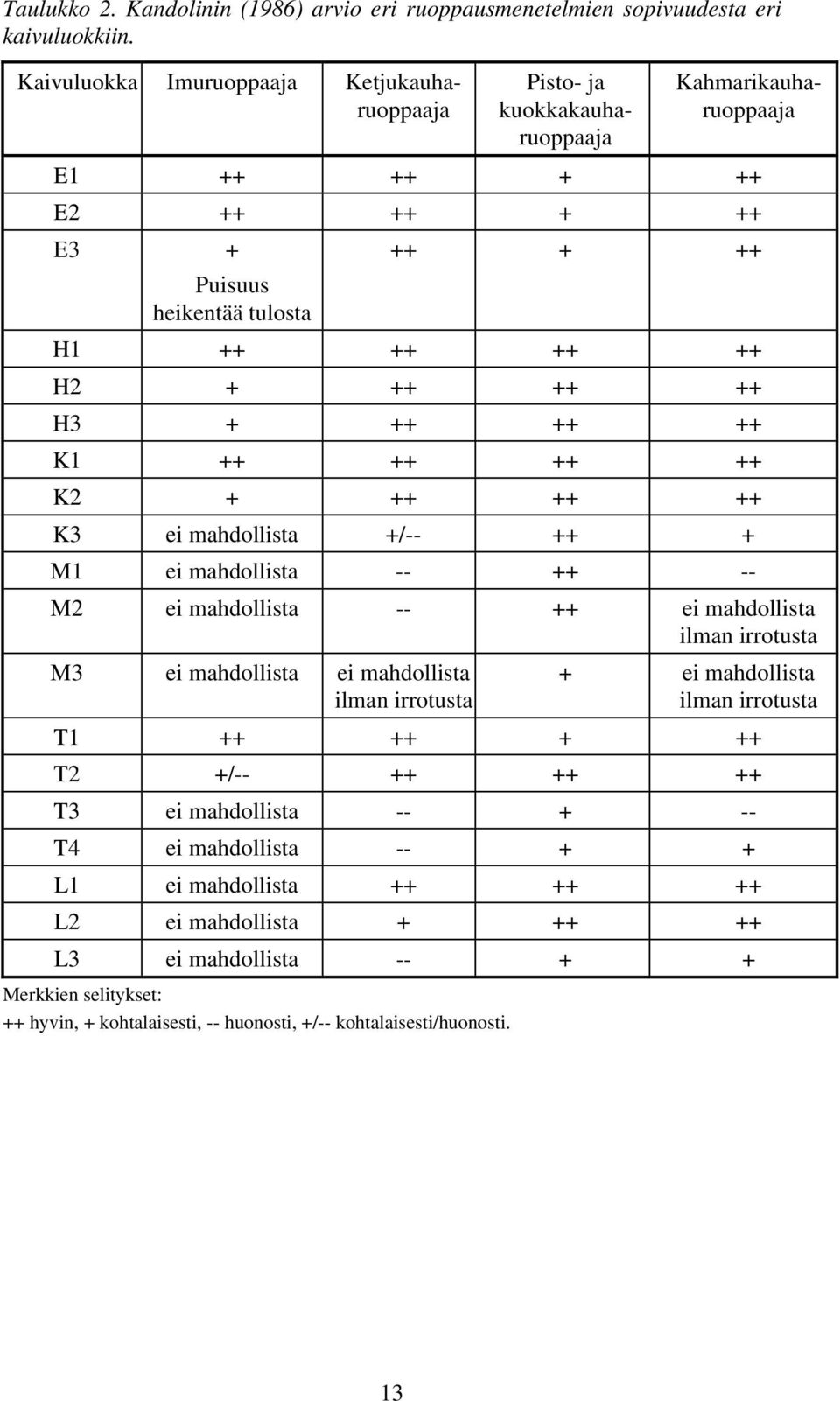 Taulukko 2. Kandolinin (1986) arvio eri ruoppausmenetelmien sopivuudesta eri kaivuluokkiin.

| Kaivuluokka | Imuruoppaaja | Ketjukauharuoppaaja | Pisto- ja kuokkakauharuoppaaja | Kahmarikauharuoppaaja |
|---|---|---|---|---|
| E1 | ++ | ++ | + | ++ |
| E2 | ++ | ++ | + | ++ |
| E3 | + Puisuus heikentää tulosta | ++ | + | ++ |
| H1 | ++ | ++ | ++ | ++ |
| H2 | + | ++ | ++ | ++ |
| H3 | + | ++ | ++ | ++ |
| K1 | ++ | ++ | ++ | ++ |
| K2 | + | ++ | ++ | ++ |
| K3 | ei mahdollista | +/-- | ++ | + |
| M1 | ei mahdollista | -- | ++ | -- |
| M2 | ei mahdollista | -- | ++ | ei mahdollista ilman irrotusta |
| M3 | ei mahdollista | ei mahdollista ilman irrotusta | + | ei mahdollista ilman irrotusta |
| T1 | ++ | ++ | + | ++ |
| T2 | +/-- | ++ | ++ | ++ |
| T3 | ei mahdollista | -- | + | -- |
| T4 | ei mahdollista | -- | + | + |
| L1 | ei mahdollista | ++ | ++ | ++ |
| L2 | ei mahdollista | + | ++ | ++ |
| L3 | ei mahdollista | -- | + | + |

Merkkien selitykset:
++ hyvin, + kohtalaisesti, -- huonosti, +/-- kohtalaisesti/huonosti.

13